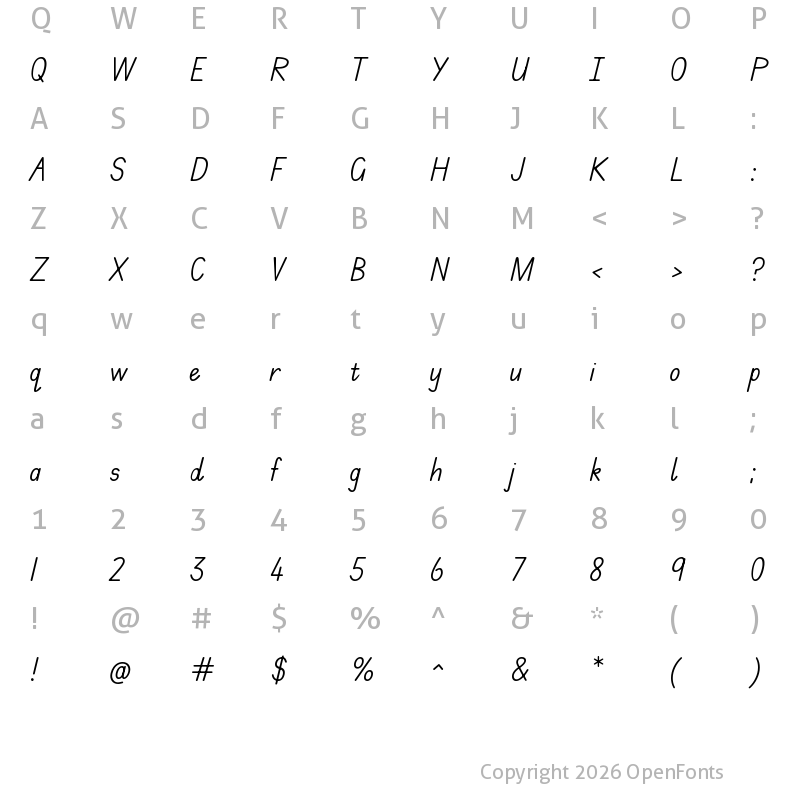 Q W E R T Y U I O P

Q W E R T Y U I O P

A S D F G H J K L :

A S D F G H J K L :

Z X C V B N M < > ?

Z X C V B N M < > ?

q w e r t y u i o p

q w e r t y u i o p

a s d f g h j k l ;

a s d f g h j k l ;

1 2 3 4 5 6 7 8 9 0

1 2 3 4 5 6 7 8 9 0

! @ # $ % ^ & * ( )

! @ # $ % ^ & * ( )

Copyright 2026 OpenFonts